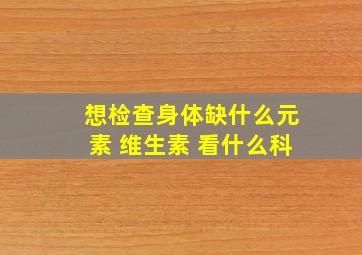 想检查身体缺什么元素 维生素 看什么科